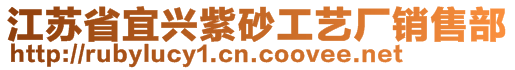 江苏省宜兴紫砂工艺厂销售部
http://rubylucy1.cn.coovee.net